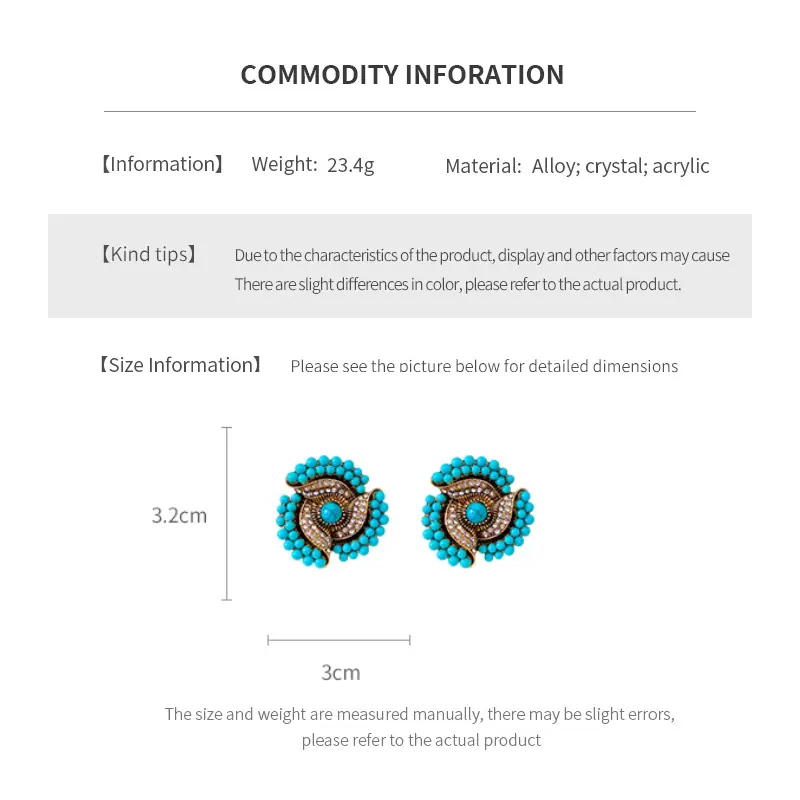 COMMODITY INFORATION

【Information】 Weight: 23.4g Material: Alloy; crystal; acrylic

【Kind tips】 Due to the characteristics of the product, display and other factors may cause There are slight differences in color, please refer to the actual product.

【Size Information】 Please see the picture below for detailed dimensions

3.2cm

3cm

The size and weight are measured manually, there may be slight errors, please refer to the actual product